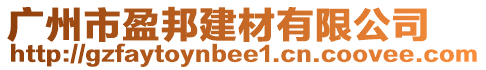 广州市盈邦建材有限公司
http://gzfaytoynbee1.cn.coovee.com